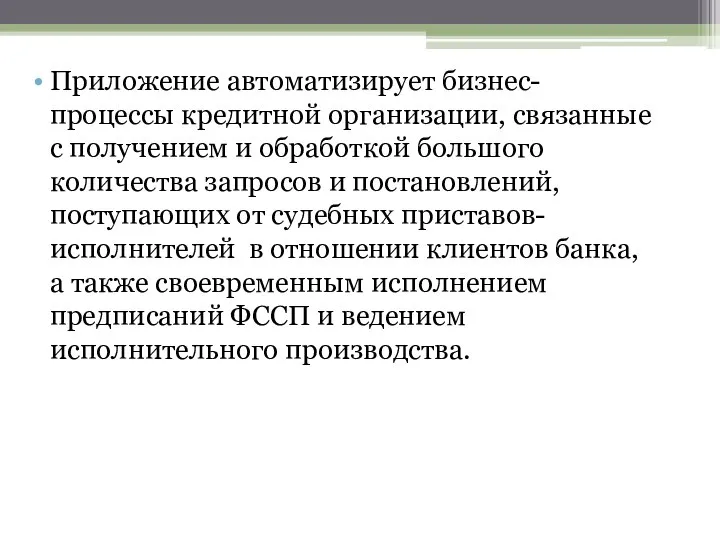 • Приложение автоматизирует бизнес-процессы кредитной организации, связанные с получением и обработкой большого количества запросов и постановлений, поступающих от судебных приставов-исполнителей  в отношении клиентов банка, а также своевременным исполнением предписаний ФССП и ведением исполнительного производства.